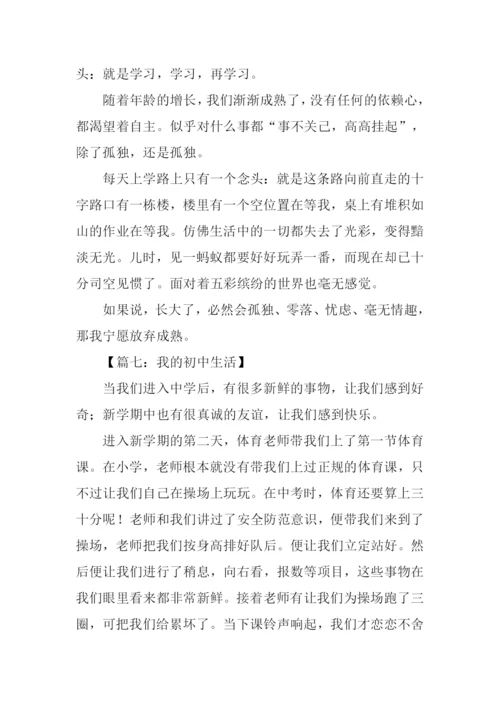 头：就是学习，学习，再学习。

随着年龄的增长，我们渐渐成熟了，没有任何的依赖心，都渴望着自主。似乎对什么事都“事不关己，高高挂起”，除了孤独，还是孤独。

每天上学路上只有一个念头：就是这条路向前直走的十字路口有一栋楼，楼里有一个空位置在等我，桌上有堆积如山的作业在等我。仿佛生活中的一切都失去了光彩，变得黯淡无光。儿时，见一蚂蚁都要好好玩弄一番，而现在却已十分司空见惯了。面对着五彩缤纷的世界也毫无感觉。

如果说，长大了，必然会孤独、零落、忧虑、毫无情趣，那我宁愿放弃成熟。

【篇七：我的初中生活】

当我们进入中学后，有很多新鲜的事物，让我们感到好奇；新学期中也有很真诚的友谊，让我们感到快乐。

进入新学期的第二天，体育老师带我们上了第一节体育课。在小学，老师根本就没有带我们上过正规的体育课，只不过让我们自己在操场上玩玩。在中考时，体育还要算上三十分呢！老师和我们讲过了安全防范意识，便带我们来到了操场，老师把我们按身高排好队后。便让我们立定站好。然后便让我们进行了稍息，向右看，报数等项目，这些事物在我们眼里看来都非常新鲜。接着老师有让我们为操场跑了三圈，可把我们给累坏了。当下课铃声响起，我们才恋恋不舍